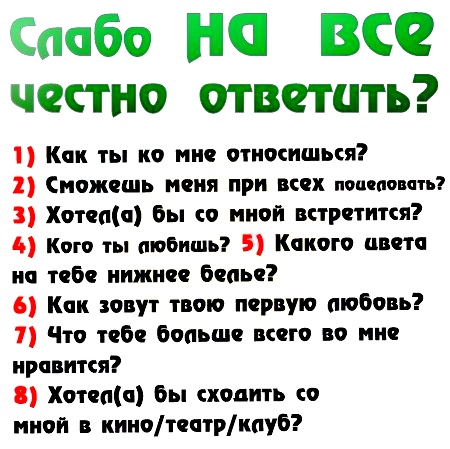 Слабо на все честно ответить?

1) Как ты ко мне относишься?
2) Сможешь меня при всех поцеловать?
3) Хотел(а) бы со мной встретится?
4) Кого ты любишь? 5) Какого цвета на тебе нижнее белье?
6) Как зовут твою первую любовь?
7) Что тебе больше всего во мне нравится?
8) Хотел(а) бы сходить со мной в кино/театр/клуб?